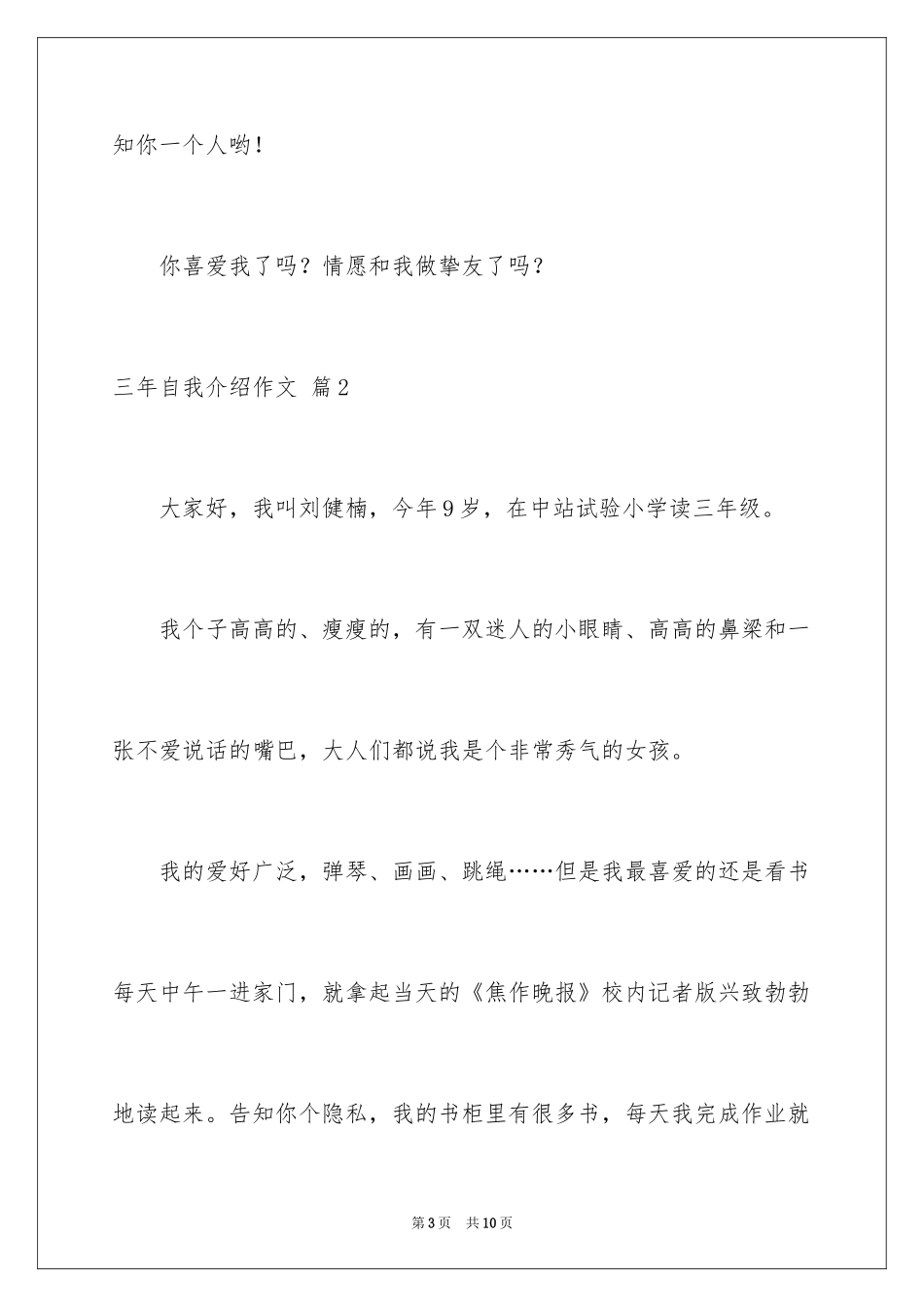 知你一个人哟！

你喜爱我了吗？情愿和我做挚友了吗？

三年自我介绍作文 篇2

大家好，我叫刘健楠，今年9岁，在中站试验小学读三年级。

我个子高高的、瘦瘦的，有一双迷人的小眼睛、高高的鼻梁和一张不爱说话的嘴巴，大人们都说我是个非常秀气的女孩。

我的爱好广泛，弹琴、画画、跳绳……但是我最喜爱的还是看书每天中午一进家门，就拿起当天的《焦作晚报》校内记者版兴致勃勃地读起来。告知你个隐私，我的书柜里有很多书，每天我完成作业就

第3页 共10页